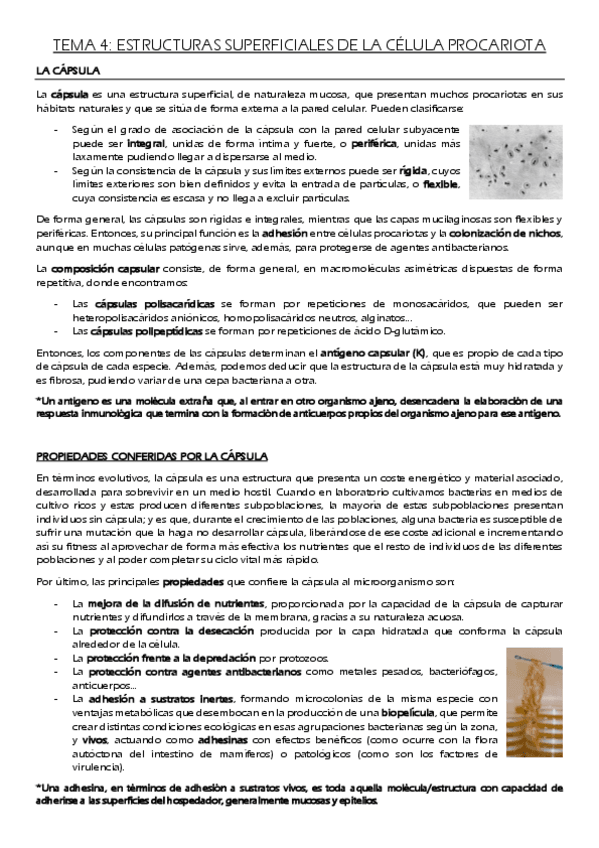 TEMA 4: ESTRUCTURAS SUPERFICIALES DE LA CÉLULA PROCARIOTA

LA CÁPSULA

La cápsula es una estructura superficial, de naturaleza mucosa, que presentan muchos procariotas en sus hábitats naturales y que se sitúa de forma externa a la pared celular. Pueden clasificarse:

- Según el grado de asociación de la cápsula con la pared celular subyacente puede ser integral, unidas de forma íntima y fuerte, o periférica, unidas más laxamente pudiendo llegar a dispersarse al medio.
- Según la consistencia de la cápsula y sus límites externos puede ser rígida, cuyos límites exteriores son bien definidos y evita la entrada de partículas, o flexible, cuya consistencia es escasa y no llega a excluir partículas.

De forma general, las cápsulas son rígidas e integrales, mientras que las capas mucilaginosas son flexibles y periféricas. Entonces, su principal función es la adhesión entre células procariotas y la colonización de nichos, aunque en muchas células patógenas sirve, además, para protegerse de agentes antibacterianos.

La composición capsular consiste, de forma general, en macromoléculas asimétricas dispuestas de forma repetitiva, donde encontramos:

- Las cápsulas polisacarídicas se forman por repeticiones de monosacáridos, que pueden ser heteropolisacáridos aniónicos, homopolisacáridos neutros, alginatos...
- Las cápsulas polipeptídicas se forman por repeticiones de ácido D-glutámico.

Entonces, los componentes de las cápsulas determinan el antígeno capsular (K), que es propio de cada tipo de cápsula de cada especie. Además, podemos deducir que la estructura de la cápsula está muy hidratada y es fibrosa, pudiendo variar de una cepa bacteriana a otra.

*Un antígeno es una molécula extraña que, al entrar en otro organismo ajeno, desencadena la elaboración de una respuesta inmunológica que termina con la formación de anticuerpos propios del organismo ajeno para ese antígeno.

PROPIEDADES CONFERIDAS POR LA CÁPSULA

En términos evolutivos, la cápsula es una estructura que presenta un coste energético y material asociado, desarrollada para sobrevivir en un medio hostil. Cuando en laboratorio cultivamos bacterias en medios de cultivo ricos y estas producen diferentes subpoblaciones, la mayoría de estas subpoblaciones presentan individuos sin cápsula; y es que, durante el crecimiento de las poblaciones, alguna bacteria es susceptible de sufrir una mutación que la haga no desarrollar cápsula, liberándose de ese coste adicional e incrementando así su fitness al aprovechar de forma más efectiva los nutrientes que el resto de individuos de las diferentes poblaciones y al poder completar su ciclo vital más rápido.

Por último, las principales propiedades que confiere la cápsula al microorganismo son:

- La mejora de la difusión de nutrientes, proporcionada por la capacidad de la cápsula de capturar nutrientes y difundirlos a través de la membrana, gracias a su naturaleza acuosa.
- La protección contra la desecación producida por la capa hidratada que conforma la cápsula alrededor de la célula.
- La protección frente a la depredación por protozoos.
- La protección contra agentes antibacterianos como metales pesados, bacteriófagos, anticuerpos...
- La adhesión a sustratos inertes, formando microcolonias de la misma especie con ventajas metabólicas que desembocan en la producción de una biopelícula, que permite crear distintas condiciones ecológicas en esas agrupaciones bacterianas según la zona, y vivos, actuando como adhesinas con efectos benéficos (como ocurre con la flora autóctona del intestino de mamíferos) o patológicos (como son los factores de virulencia).

*Una adhesina, en términos de adhesión a sustratos vivos, es toda aquella molécula/estructura con capacidad de adherirse a las superficies del hospedador, generalmente mucosas y epitelios.